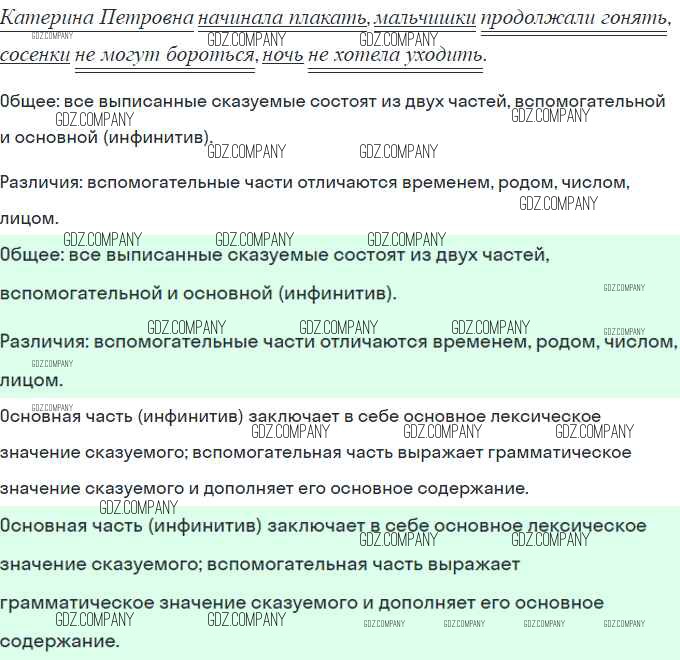 Катерина Петровна начинала плакать, мальчишки продолжали гонять, сосенки не могут бороться, ночь не хотела уходить.

Общее: все выписанные сказуемые состоят из двух частей, вспомогательной и основной (инфинитив).

Различия: вспомогательные части отличаются временем, родом, числом, лицом.

Общее: все выписанные сказуемые состоят из двух частей, вспомогательной и основной (инфинитив).

Различия: вспомогательные части отличаются временем, родом, числом, лицом.

Основная часть (инфинитив) заключает в себе основное лексическое значение сказуемого; вспомогательная часть выражает грамматическое значение сказуемого и дополняет его основное содержание.

Основная часть (инфинитив) заключает в себе основное лексическое значение сказуемого; вспомогательная часть выражает грамматическое значение сказуемого и дополняет его основное содержание.

GDZ.COMPANY